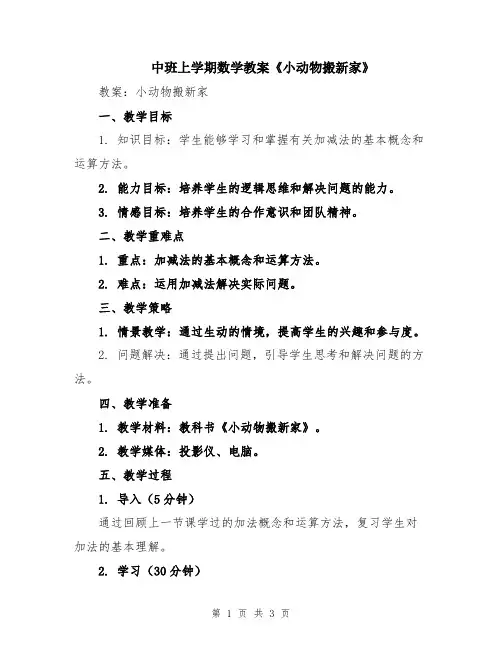 中班上学期数学教案《小动物搬新家》

教案：小动物搬新家

一、教学目标

1. 知识目标：学生能够学习和掌握有关加减法的基本概念和运算方法。

2. 能力目标：培养学生的逻辑思维和解决问题的能力。

3. 情感目标：培养学生的合作意识和团队精神。

二、教学重难点

1. 重点：加减法的基本概念和运算方法。

2. 难点：运用加减法解决实际问题。

三、教学策略

1. 情景教学：通过生动的情境，提高学生的兴趣和参与度。

2. 问题解决：通过提出问题，引导学生思考和解决问题的方法。

四、教学准备

1. 教学材料：教科书《小动物搬新家》。

2. 教学媒体：投影仪、电脑。

五、教学过程

1. 导入（5分钟）

通过回顾上一节课学过的加法概念和运算方法，复习学生对加法的基本理解。

2. 学习（30分钟）

第 1 页 共 3 页